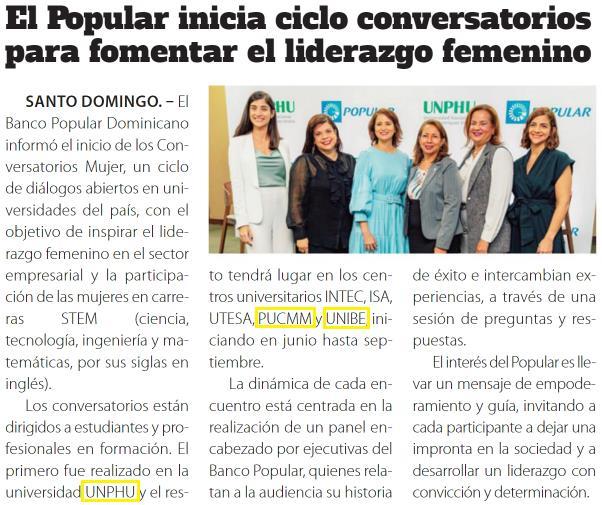 El Popular inicia ciclo conversatorios para fomentar el liderazgo femenino

SANTO DOMINGO. – El Banco Popular Dominicano informó el inicio de los Conversatorios Mujer, un ciclo de diálogos abiertos en universidades del país, con el objetivo de inspirar el liderazgo femenino en el sector empresarial y la participación de las mujeres en carreras STEM (ciencia, tecnología, ingeniería y matemáticas, por sus siglas en inglés).

Los conversatorios están dirigidos a estudiantes y profesionales en formación. El primero fue realizado en la universidad UNPHU y el resto tendrá lugar en los centros universitarios INTEC, ISA, UTESA, PUCMM y UNIBE, iniciando en junio hasta septiembre.

La dinámica de cada encuentro está centrada en la realización de un panel encabezado por ejecutivas del Banco Popular, quienes relatan a la audiencia su historia de éxito e intercambian experiencias, a través de una sesión de preguntas y respuestas.

El interés del Popular es llevar un mensaje de empoderamiento y guía, invitando a cada participante a dejar una impronta en la sociedad y a desarrollar un liderazgo con convicción y determinación.